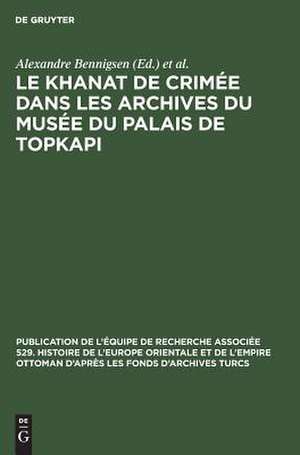 DE GRUYTER

Alexandre Bennigsen (Ed.) et al.

LE KHANAT DE CRIMÉE DANS LES ARCHIVES DU MUSÉE DU PALAIS DE TOPKAPI

PUBLICATION DE L'ÉQUIPE DE RECHERCHE ASSOCIÉE 529. HISTOIRE DE L'EUROPE ORIENTALE ET DE L'EMPIRE OTTOMAN D'APRÈS LES FONDS D'ARCHIVES TURCS

DE G